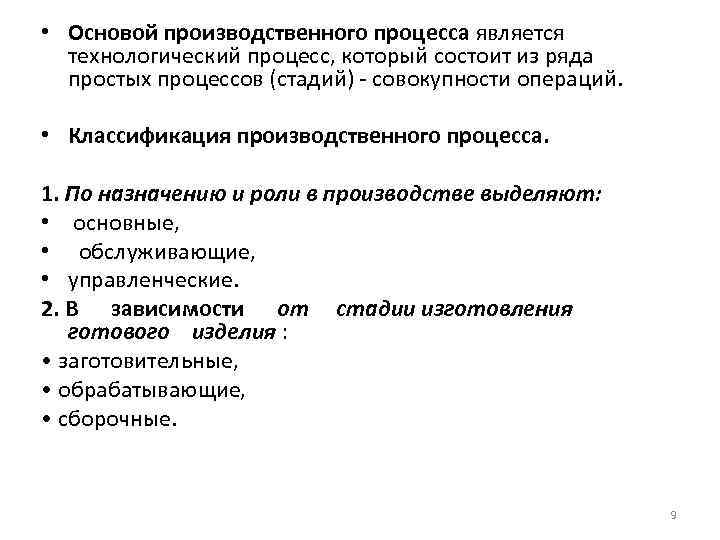 • Основой производственного процесса является технологический процесс, который состоит из ряда простых процессов (стадий) - совокупности операций.

• Классификация производственного процесса.

1. По назначению и роли в производстве выделяют:
• основные,
• обслуживающие,
• управленческие.
2. В зависимости от стадии изготовления готового изделия :
• заготовительные,
• обрабатывающие,
• сборочные.

9